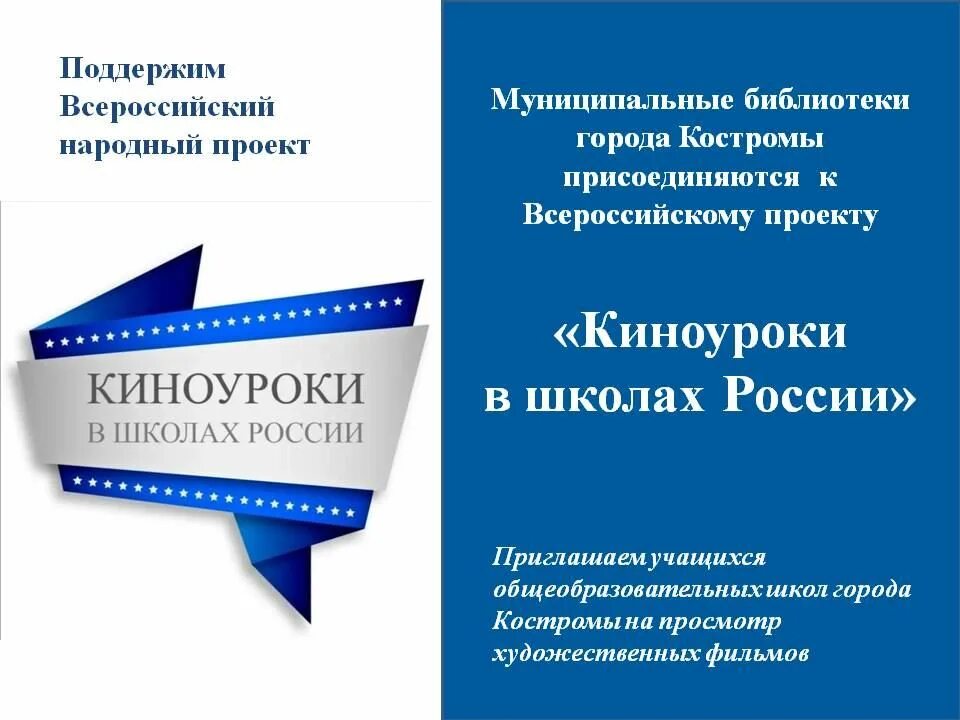 Поддержим Всероссийский народный проект

КИНОУРОКИ
В ШКОЛАХ РОССИИ

Муниципальные библиотеки города Костромы присоединяются к Всероссийскому проекту

«Киноуроки в школах России»

Приглашаем учащихся общеобразовательных школ города Костромы на просмотр художественных фильмов